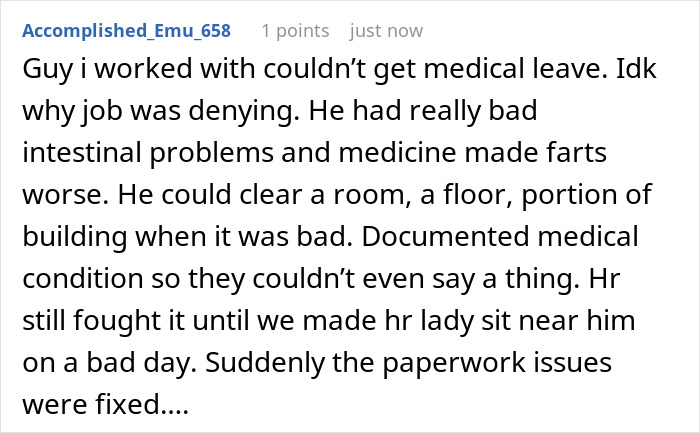 Accomplished_Emu_658 1 points just now

Guy i worked with couldn’t get medical leave. Idk why job was denying. He had really bad intestinal problems and medicine made farts worse. He could clear a room, a floor, portion of building when it was bad. Documented medical condition so they couldn’t even say a thing. Hr still fought it until we made hr lady sit near him on a bad day. Suddenly the paperwork issues were fixed....